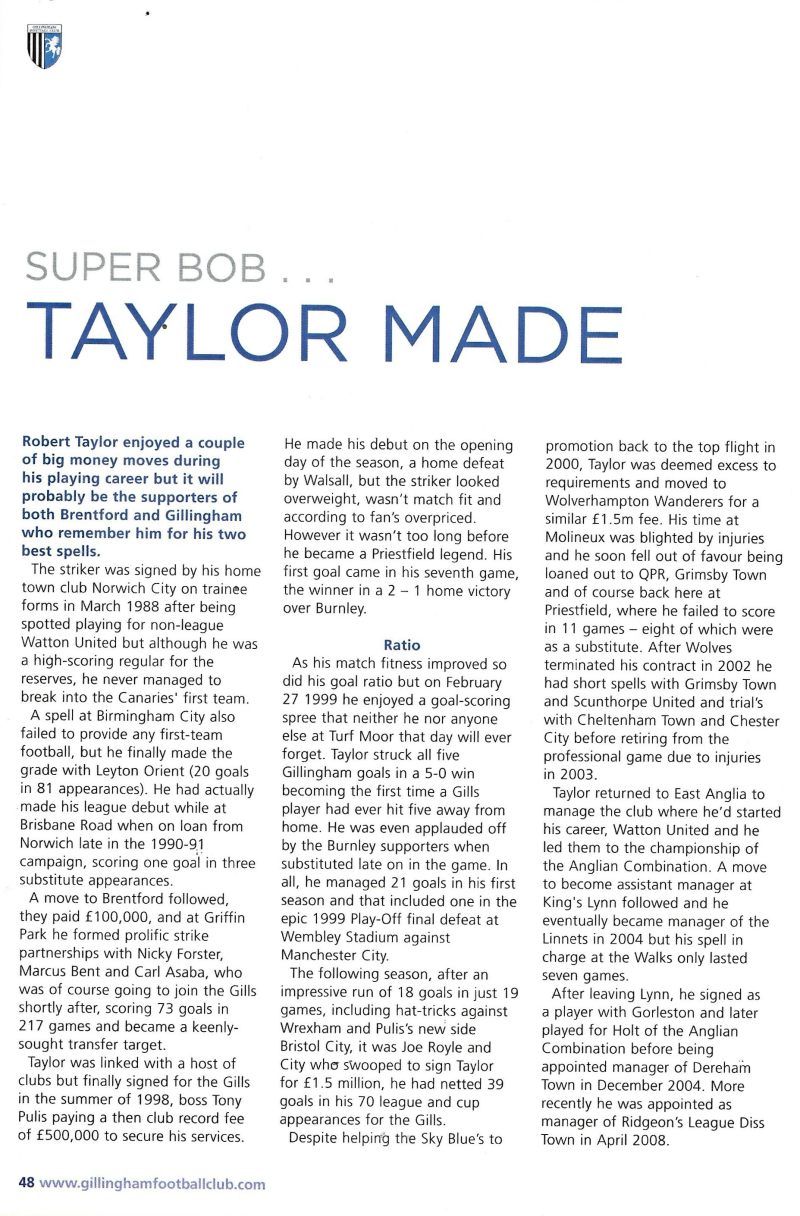 SUPER BOB . . .

TAYLOR MADE

Robert Taylor enjoyed a couple of big money moves during his playing career but it will probably be the supporters of both Brentford and Gillingham who remember him for his two best spells.

The striker was signed by his home town club Norwich City on trainee forms in March 1988 after being spotted playing for non-league Watton United but although he was a high-scoring regular for the reserves, he never managed to break into the Canaries' first team.

A spell at Birmingham City also failed to provide any first-team football, but he finally made the grade with Leyton Orient (20 goals in 81 appearances). He had actually made his league debut while at Brisbane Road when on loan from Norwich late in the 1990-91 campaign, scoring one goal in three substitute appearances.

A move to Brentford followed, they paid £100,000, and at Griffin Park he formed prolific strike partnerships with Nicky Forster, Marcus Bent and Carl Asaba, who was of course going to join the Gills shortly after, scoring 73 goals in 217 games and became a keenly-sought transfer target.

Taylor was linked with a host of clubs but finally signed for the Gills in the summer of 1998, boss Tony Pulis paying a then club record fee of £500,000 to secure his services.

He made his debut on the opening day of the season, a home defeat by Walsall, but the striker looked overweight, wasn't match fit and according to fan's overpriced. However it wasn't too long before he became a Priestfield legend. His first goal came in his seventh game, the winner in a 2 – 1 home victory over Burnley.

Ratio

As his match fitness improved so did his goal ratio but on February 27 1999 he enjoyed a goal-scoring spree that neither he nor anyone else at Turf Moor that day will ever forget. Taylor struck all five Gillingham goals in a 5-0 win becoming the first time a Gills player had ever hit five away from home. He was even applauded off by the Burnley supporters when substituted late on in the game. In all, he managed 21 goals in his first season and that included one in the epic 1999 Play-Off final defeat at Wembley Stadium against Manchester City.

The following season, after an impressive run of 18 goals in just 19 games, including hat-tricks against Wrexham and Pulis's new side Bristol City, it was Joe Royle and City who swooped to sign Taylor for £1.5 million, he had netted 39 goals in his 70 league and cup appearances for the Gills.

Despite helping the Sky Blue's to promotion back to the top flight in 2000, Taylor was deemed excess to requirements and moved to Wolverhampton Wanderers for a similar £1.5m fee. His time at Molineux was blighted by injuries and he soon fell out of favour being loaned out to QPR, Grimsby Town and of course back here at Priestfield, where he failed to score in 11 games – eight of which were as a substitute. After Wolves terminated his contract in 2002 he had short spells with Grimsby Town and Scunthorpe United and trial's with Cheltenham Town and Chester City before retiring from the professional game due to injuries in 2003.

Taylor returned to East Anglia to manage the club where he'd started his career, Watton United and he led them to the championship of the Anglian Combination. A move to become assistant manager at King's Lynn followed and he eventually became manager of the Linnets in 2004 but his spell in charge at the Walks only lasted seven games.

After leaving Lynn, he signed as a player with Gorleston and later played for Holt of the Anglian Combination before being appointed manager of Dereham Town in December 2004. More recently he was appointed as manager of Ridgeon's League Diss Town in April 2008.

48 www.gillinghamfootballclub.com